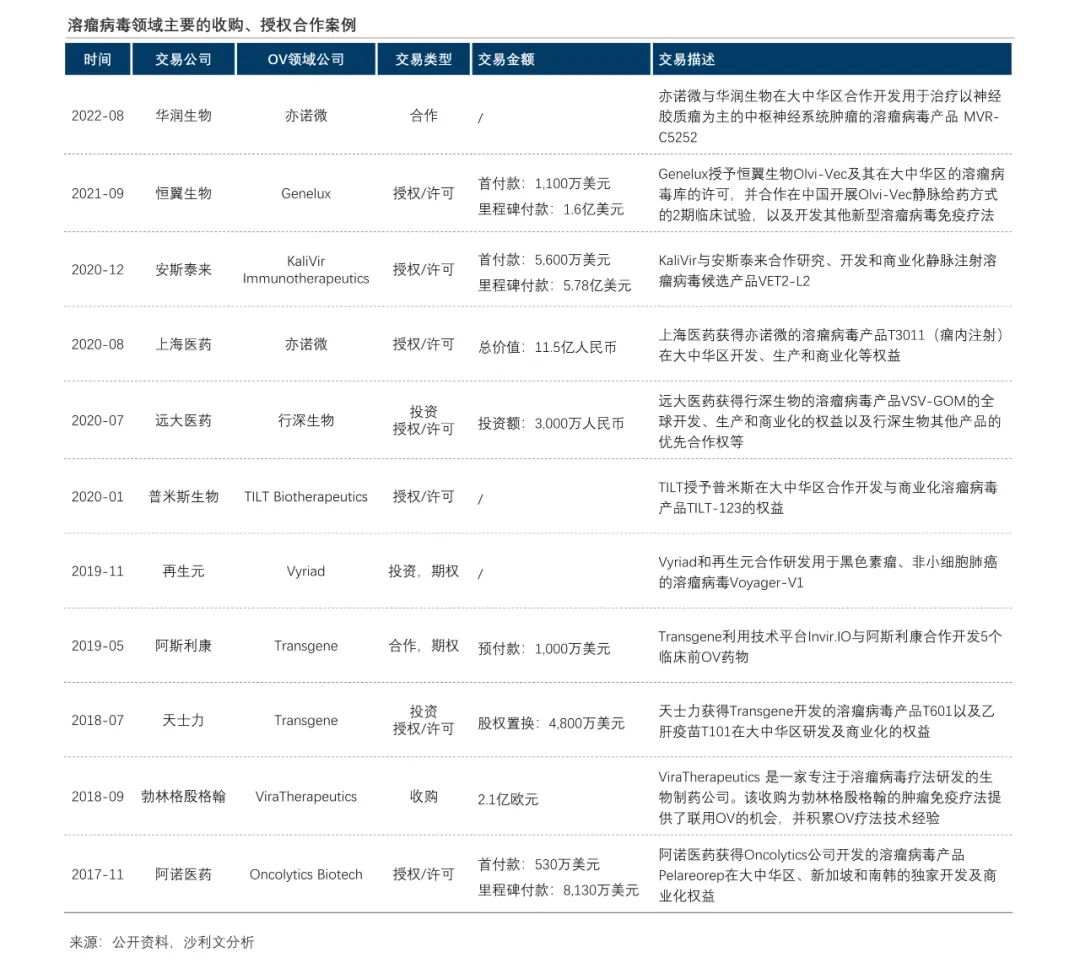 溶瘤病毒领域主要的收购、授权合作案例

| 时间 | 交易公司 | OV领域公司 | 交易类型 | 交易金额 | 交易描述 |
|---|---|---|---|---|---|
| 2022-08 | 华润生物 | 亦诺微 | 合作 | / | 亦诺微与华润生物在大中华区合作开发用于治疗以神经胶质瘤为主的中枢神经系统肿瘤的溶瘤病毒产品 MVR-C5252 |
| 2021-09 | 恒翼生物 | Genelux | 授权/许可 | 首付款：1,100万美元 里程碑付款：1.6亿美元 | Genelux授予恒翼生物Olvi-Vec及其在大中华区的溶瘤病毒库的许可，并合作在中国开展Olvi-Vec静脉给药方式的2期临床试验，以及开发其他新型溶瘤病毒免疫疗法 |
| 2020-12 | 安斯泰来 | KaliVir Immunotherapeutics | 授权/许可 | 首付款：5,600万美元 里程碑付款：5.78亿美元 | KaliVir与安斯泰来合作研究、开发和商业化静脉注射溶瘤病毒候选产品VET2-L2 |
| 2020-08 | 上海医药 | 亦诺微 | 授权/许可 | 总价值：11.5亿人民币 | 上海医药获得亦诺微的溶瘤病毒产品T3011（瘤内注射）在大中华区开发、生产和商业化等权益 |
| 2020-07 | 远大医药 | 行深生物 | 投资 授权/许可 | 投资额：3,000万人民币 | 远大医药获得行深生物的溶瘤病毒产品VSV-GOM的全球开发、生产和商业化的权益以及行深生物其他产品的优先合作权等 |
| 2020-01 | 普米斯生物 | TILT Biotherapeutics | 授权/许可 | / | TILT授予普米斯在大中华区合作开发与商业化溶瘤病毒产品TILT-123的权益 |
| 2019-11 | 再生元 | Vyriad | 投资，期权 | / | Vyriad和再生元合作研发用于黑色素瘤、非小细胞肺癌的溶瘤病毒Voyager-V1 |
| 2019-05 | 阿斯利康 | Transgene | 合作，期权 | 预付款：1,000万美元 | Transgene利用技术平台Invir.IO与阿斯利康合作开发5个临床前OV药物 |
| 2018-07 | 天士力 | Transgene | 投资 授权/许可 | 股权置换：4,800万美元 | 天士力获得Transgene开发的溶瘤病毒产品T601以及乙肝疫苗T101在大中华区研发及商业化的权益 |
| 2018-09 | 勃林格殷格翰 | ViraTherapeutics | 收购 | 2.1亿欧元 | ViraTherapeutics 是一家专注于溶瘤病毒疗法研发的生物制药公司。该收购为勃林格殷格翰的肿瘤免疫疗法提供了联用OV的机会，并积累OV疗法技术经验 |
| 2017-11 | 阿诺医药 | Oncolytics Biotech | 授权/许可 | 首付款：530万美元 里程碑付款：8,130万美元 | 阿诺医药获得Oncolytics公司开发的溶瘤病毒产品Pelareorep在大中华区、新加坡和南韩的独家开发及商业化权益 |

来源：公开资料，沙利文分析